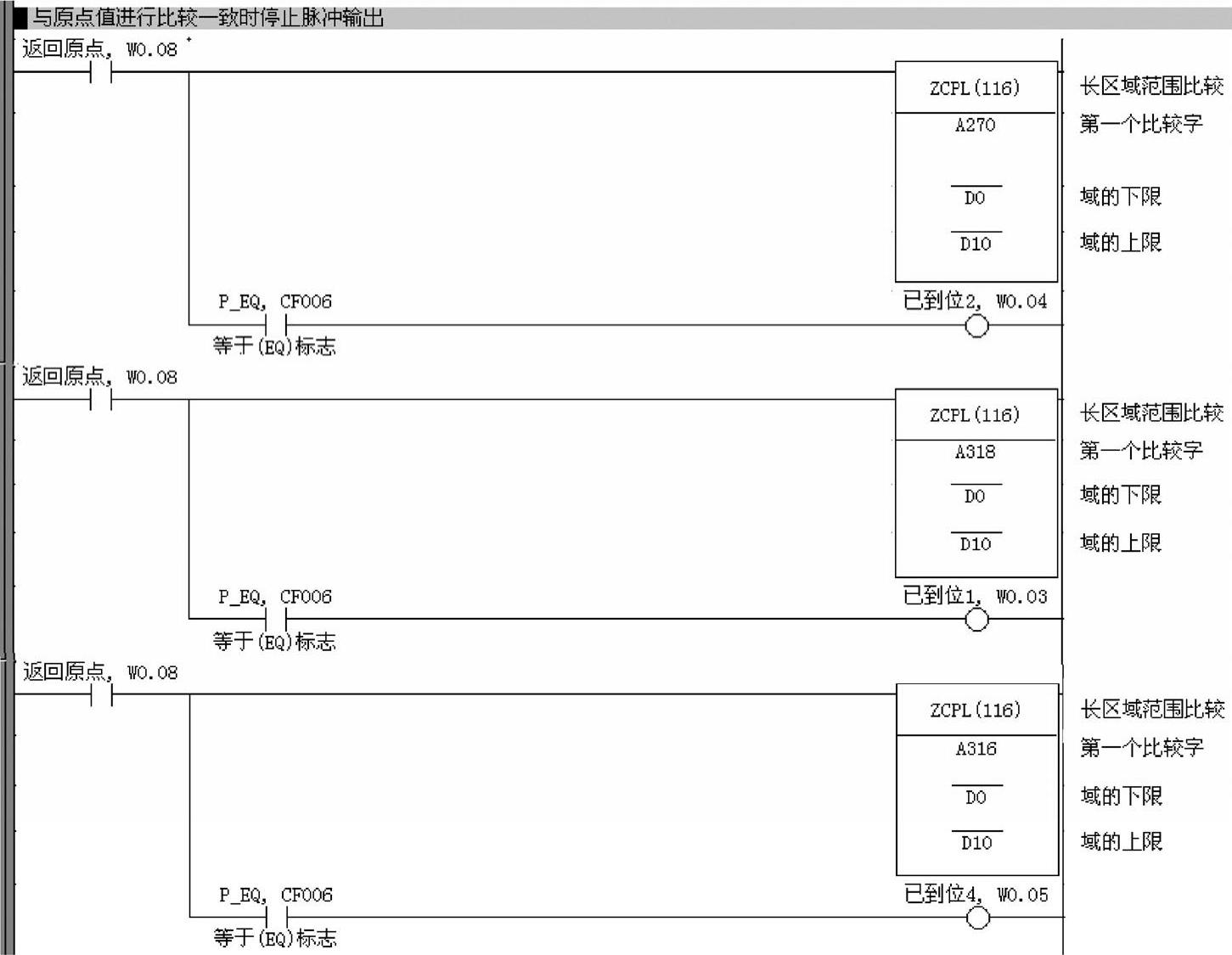 与原点值进行比较一致时停止脉冲输出

返回原点, W0.08

ZCPL(116)
A270
D0
D10

长区域范围比较
第一个比较字
域的下限
域的上限

P_EQ, CF006
等于(EQ)标志

已到位2, W0.04

返回原点, W0.08

ZCPL(116)
A318
D0
D10

长区域范围比较
第一个比较字
域的下限
域的上限

P_EQ, CF006
等于(EQ)标志

已到位1, W0.03

返回原点, W0.08

ZCPL(116)
A316
D0
D10

长区域范围比较
第一个比较字
域的下限
域的上限

P_EQ, CF006
等于(EQ)标志

已到位4, W0.05